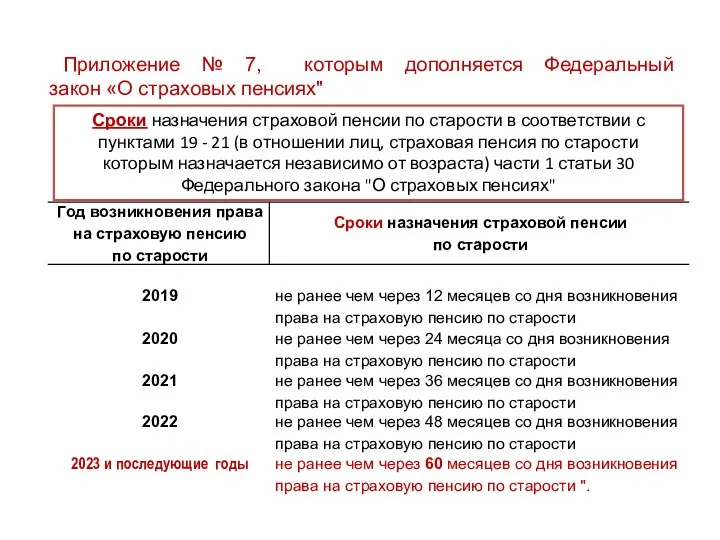 Приложение № 7, которым дополняется Федеральный закон «О страховых пенсиях"

Сроки назначения страховой пенсии по старости в соответствии с пунктами 19 - 21 (в отношении лиц, страховая пенсия по старости которым назначается независимо от возраста) части 1 статьи 30 Федерального закона "О страховых пенсиях"

| Год возникновения права на страховую пенсию по старости | Сроки назначения страховой пенсии по старости |
|---|---|
| 2019 | не ранее чем через 12 месяцев со дня возникновения права на страховую пенсию по старости |
| 2020 | не ранее чем через 24 месяца со дня возникновения права на страховую пенсию по старости |
| 2021 | не ранее чем через 36 месяцев со дня возникновения права на страховую пенсию по старости |
| 2022 | не ранее чем через 48 месяцев со дня возникновения права на страховую пенсию по старости |
| 2023 и последующие годы | не ранее чем через 60 месяцев со дня возникновения права на страховую пенсию по старости ". |